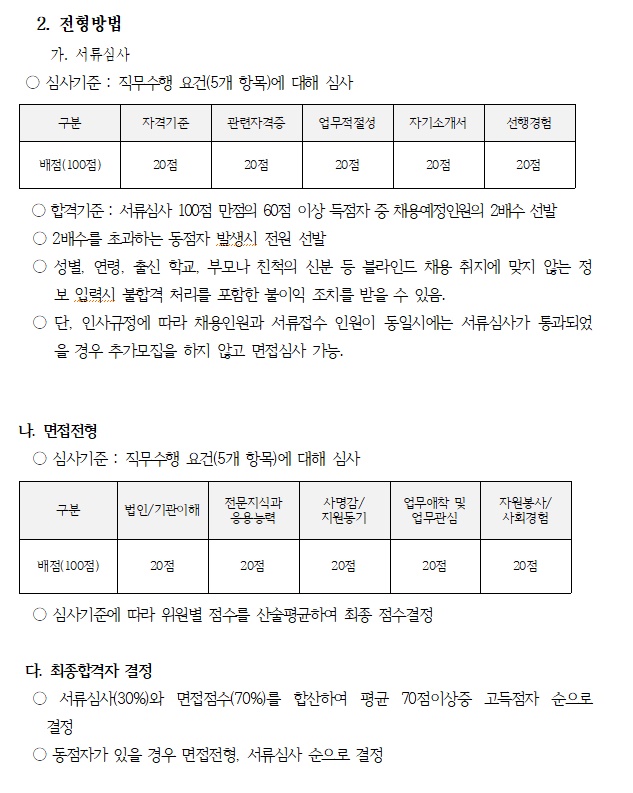 2. 전형방법

가. 서류심사

○ 심사기준 : 직무수행 요건(5개 항목)에 대해 심사

| 구분 | 자격기준 | 관련자격증 | 업무적절성 | 자기소개서 | 선행경험 |
|---|---|---|---|---|---|
| 배점(100점) | 20점 | 20점 | 20점 | 20점 | 20점 |

○ 합격기준 : 서류심사 100점 만점의 60점 이상 득점자 중 채용예정인원의 2배수 선발

○ 2배수를 초과하는 동점자 발생시 전원 선발

○ 성별, 연령, 출신 학교, 부모나 친척의 신분 등 블라인드 채용 취지에 맞지 않는 정보 입력시 불합격 처리를 포함한 불이익 조치를 받을 수 있음.

○ 단, 인사규정에 따라 채용인원과 서류접수 인원이 동일시에는 서류심사가 통과되었을 경우 추가모집을 하지 않고 면접심사 가능.

나. 면접전형

○ 심사기준 : 직무수행 요건(5개 항목)에 대해 심사

| 구분 | 법인/기관이해 | 전문지식과 응용능력 | 사명감/ 지원동기 | 업무애착 및 업무관심 | 자원봉사/ 사회경험 |
|---|---|---|---|---|---|
| 배점(100점) | 20점 | 20점 | 20점 | 20점 | 20점 |

○ 심사기준에 따라 위원별 점수를 산술평균하여 최종 점수결정

다. 최종합격자 결정

○ 서류심사(30%)와 면접점수(70%)를 합산하여 평균 70점이상중 고득점자 순으로 결정

○ 동점자가 있을 경우 면접전형, 서류심사 순으로 결정